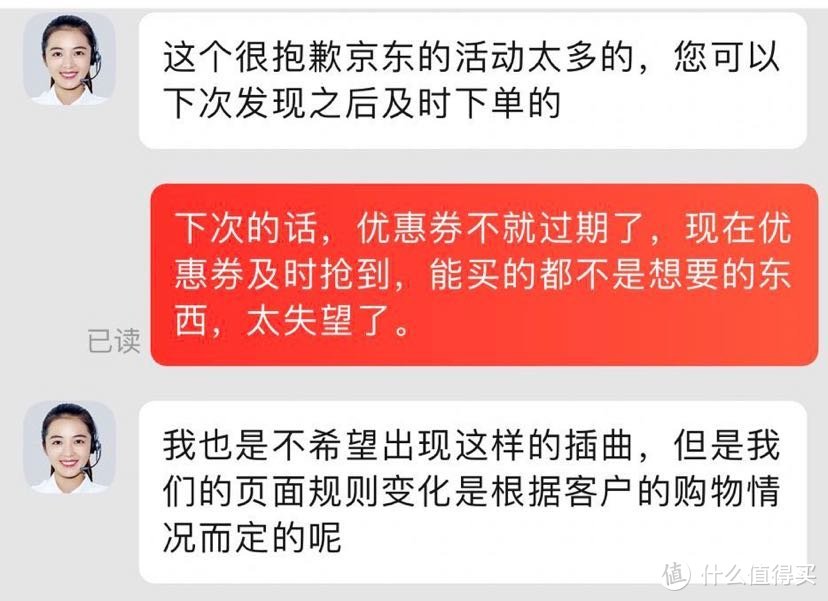 这个很抱歉京东的活动太多的，您可以下次发现之后及时下单的

下次的话，优惠券不就过期了，现在优惠券及时抢到，能买的都不是想要的东西，太失望了。

已读

我也是不希望出现这样的插曲，但是我们的页面规则变化是根据客户的购物情况而定的呢

值 什么值得买